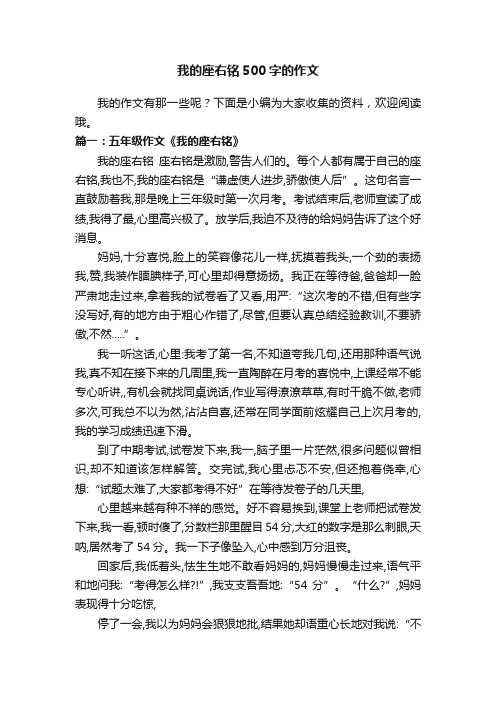 我的座右铭500字的作文

我的作文有那一些呢？下面是小编为大家收集的资料，欢迎阅读哦。

篇一：五年级作文《我的座右铭》

我的座右铭 座右铭是激励,警告人们的。每个人都有属于自己的座右铭,我也不,我的座右铭是“谦虚使人进步,骄傲使人后”。这句名言一直鼓励着我,那是晚上三年级时第一次月考。考试结束后,老师宣读了成绩,我得了最,心里高兴极了。放学后,我迫不及待的给妈妈告诉了这个好消息。

妈妈,十分喜悦,脸上的笑容像花儿一样,抚摸着我头,一个劲的表扬我,赞,我装作腼腆样子,可心里却得意扬扬。我正在等待爸,爸爸却一脸严肃地走过来,拿着我的试卷看了又看,用严:“这次考的不错,但有些字没写好,有的地方由于粗心作错了,尽管,但要认真总结经验教训,不要骄傲,不然.....”。

我一听这话,心里:我考了第一名,不知道夸我几句,还用那种语气说我,真不知在接下来的几周里,我一直陶醉在月考的喜悦中,上课经常不能专心听讲,,有机会就找同桌说话,作业写得潦潦草草,有时干脆不做,老师多次,可我总不以为然,沾沾自喜,还常在同学面前炫耀自己上次月考的,我的学习成绩迅速下滑。

到了中期考试,试卷发下来,我一,脑子里一片茫然,很多问题似曾相识,却不知道该怎样解答。交完试,我心里忐忑不安,但还抱着侥幸,心想:“试题太难了,大家都考得不好”在等待发卷子的几天里,

心里越来越有种不祥的感觉。好不容易挨到,课堂上老师把试卷发下来,我一看,顿时傻了,分数栏那里醒目54分,大红的数字是那么刺眼,天呐,居然考了54分。我一下子像坠入,心中感到万分沮丧。

回家后,我低着头,怯生生地不敢看妈妈的,妈妈慢慢走过来,语气平和地问我:“考得怎么样?!”,我支支吾吾地:“54分”。“什么?”,妈妈表现得十分吃惊,

停了一会,我以为妈妈会狠狠地批,结果她却语重心长地对我说:“不